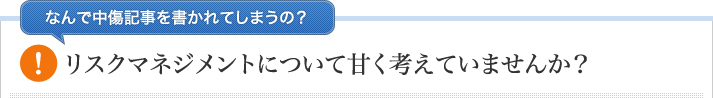 なんで中傷記事を書かれてしまうの？

!

リスクマネジメントについて甘く考えていませんか？